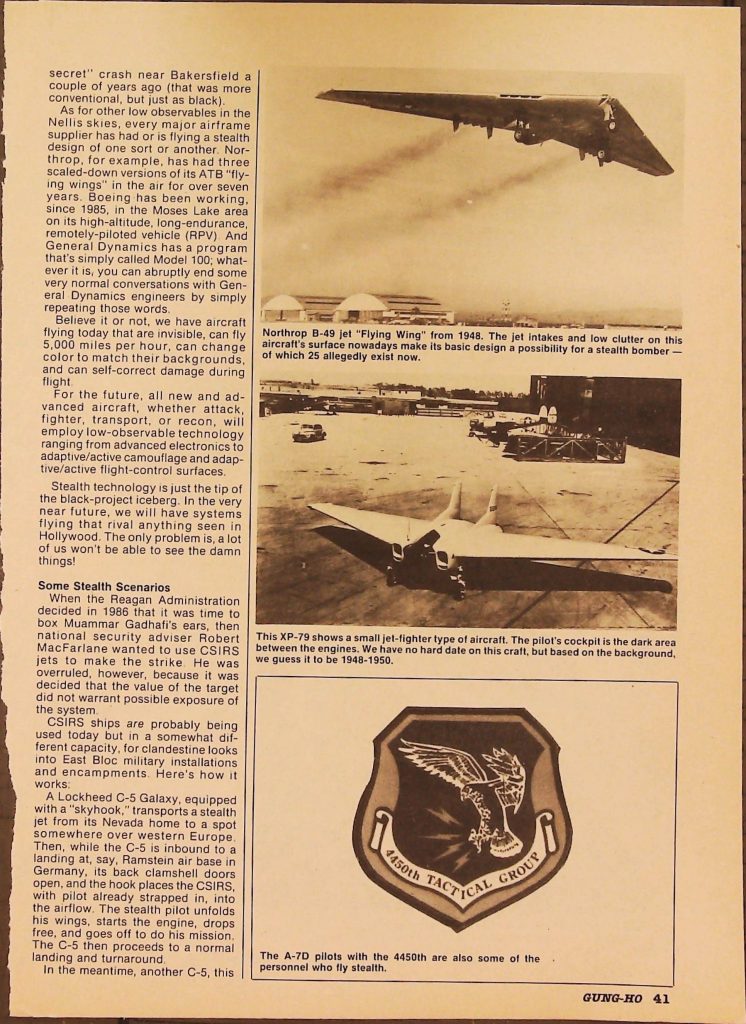 secret" crash near Bakersfield a couple of years ago (that was more conventional, but just as black).

As for other low observables in the Nellis skies, every major airframe supplier has had or is flying a stealth design of one sort or another. Northrop, for example, has had three scaled-down versions of its ATB "flying wings" in the air for over seven years. Boeing has been working, since 1985, in the Moses Lake area on its high-altitude, long-endurance, remotely-piloted vehicle (RPV). And General Dynamics has a program that's simply called Model 100; whatever it is, you can abruptly end some very normal conversations with General Dynamics engineers by simply repeating those words.

Believe it or not, we have aircraft flying today that are invisible, can fly 5,000 miles per hour, can change color to match their backgrounds, and can self-correct damage during flight.

For the future, all new and advanced aircraft, whether attack, fighter, transport, or recon, will employ low-observable technology ranging from advanced electronics to adaptive/active camouflage and adaptive/active flight-control surfaces.

Stealth technology is just the tip of the black-project iceberg. In the very near future, we will have systems flying that rival anything seen in Hollywood. The only problem is, a lot of us won't be able to see the damn things!

Some Stealth Scenarios

When the Reagan Administration decided in 1986 that it was time to box Muammar Gadhafi's ears, then national security adviser Robert MacFarlane wanted to use CSIRS jets to make the strike. He was overruled, however, because it was decided that the value of the target did not warrant possible exposure of the system.

CSIRS ships are probably being used today but in a somewhat different capacity, for clandestine looks into East Bloc military installations and encampments. Here's how it works:

A Lockheed C-5 Galaxy, equipped with a "skyhook," transports a stealth jet from its Nevada home to a spot somewhere over western Europe. Then, while the C-5 is inbound to a landing at, say, Ramstein air base in Germany, its back clamshell doors open, and the hook places the CSIRS, with pilot already strapped in, into the airflow. The stealth pilot unfolds his wings, starts the engine, drops free, and goes off to do his mission. The C-5 then proceeds to a normal landing and turnaround.

In the meantime, another C-5, this

Northrop B-49 jet "Flying Wing" from 1948. The jet intakes and low clutter on this aircraft's surface nowadays make its basic design a possibility for a stealth bomber — of which 25 allegedly exist now.

This XP-79 shows a small jet-fighter type of aircraft. The pilot's cockpit is the dark area between the engines. We have no hard date on this craft, but based on the background, we guess it to be 1948-1950.

4450th TACTICAL GROUP

The A-7D pilots with the 4450th are also some of the personnel who fly stealth.

GUNG-HO 41